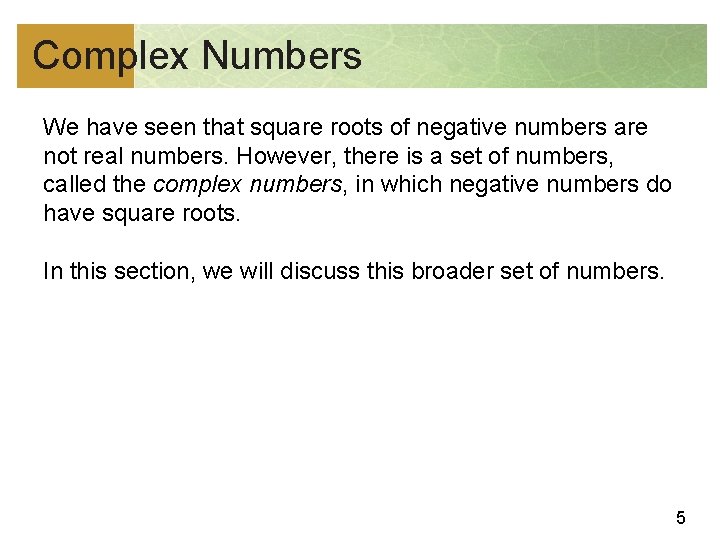 Complex Numbers

We have seen that square roots of negative numbers are not real numbers. However, there is a set of numbers, called the complex numbers, in which negative numbers do have square roots.

In this section, we will discuss this broader set of numbers.

5